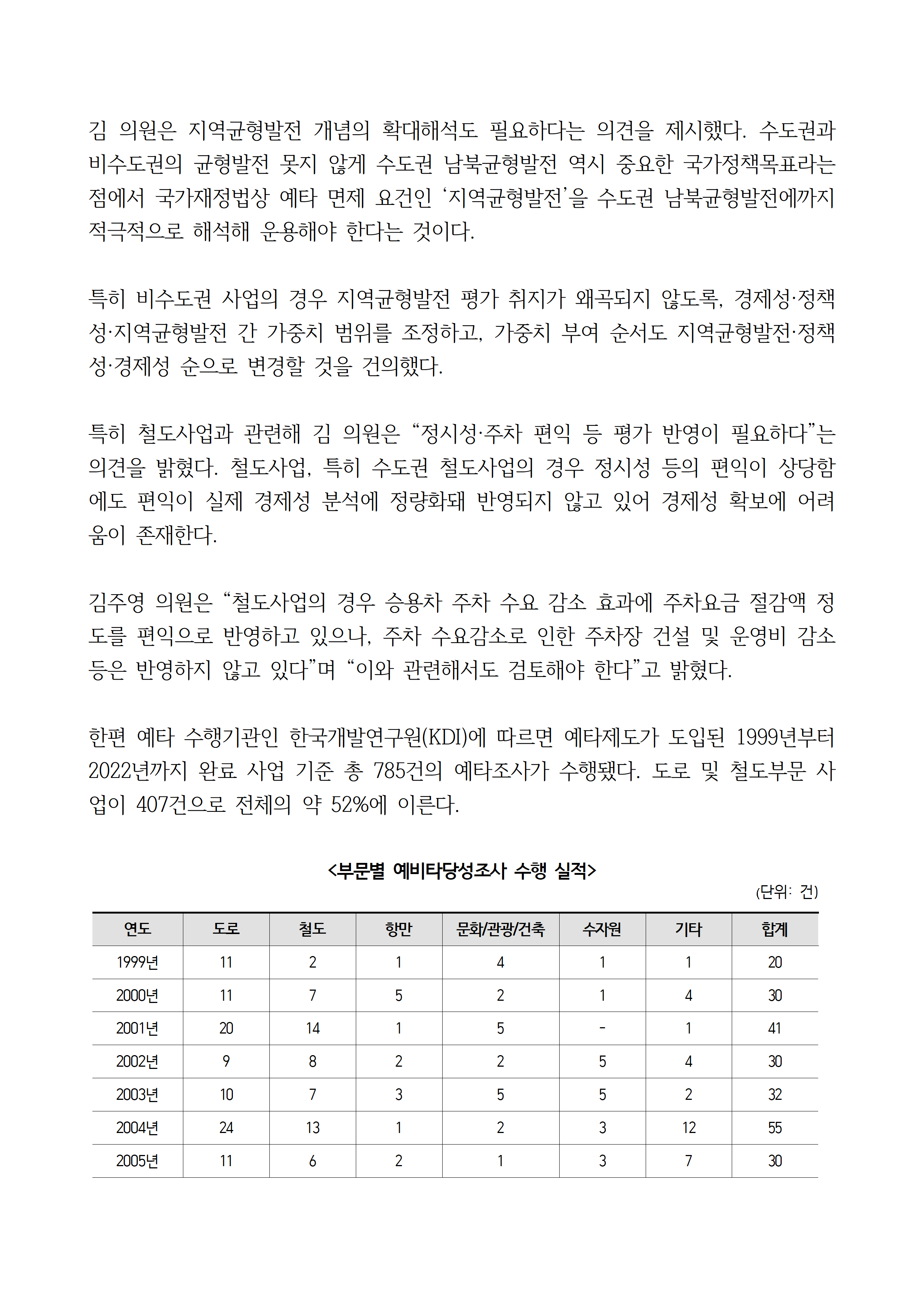 김 의원은 지역균형발전 개념의 확대해석도 필요하다는 의견을 제시했다. 수도권과 비수도권의 균형발전 못지 않게 수도권 남북균형발전 역시 중요한 국가정책목표라는 점에서 국가재정법상 예타 면제 요건인 ‘지역균형발전’을 수도권 남북균형발전에까지 적극적으로 해석해 운용해야 한다는 것이다.

특히 비수도권 사업의 경우 지역균형발전 평가 취지가 왜곡되지 않도록, 경제성·정책성·지역균형발전 간 가중치 범위를 조정하고, 가중치 부여 순서도 지역균형발전·정책성·경제성 순으로 변경할 것을 건의했다.

특히 철도사업과 관련해 김 의원은 “정시성·주차 편익 등 평가 반영이 필요하다”는 의견을 밝혔다. 철도사업, 특히 수도권 철도사업의 경우 정시성 등의 편익이 상당함에도 편익이 실제 경제성 분석에 정량화돼 반영되지 않고 있어 경제성 확보에 어려움이 존재한다.

김주영 의원은 “철도사업의 경우 승용차 주차 수요 감소 효과에 주차요금 절감액 정도를 편익으로 반영하고 있으나, 주차 수요감소로 인한 주차장 건설 및 운영비 감소 등은 반영하지 않고 있다”며 “이와 관련해서도 검토해야 한다”고 밝혔다.

한편 예타 수행기관인 한국개발연구원(KDI)에 따르면 예타제도가 도입된 1999년부터 2022년까지 완료 사업 기준 총 785건의 예타조사가 수행됐다. 도로 및 철도부문 사업이 407건으로 전체의 약 52%에 이른다.

<부문별 예비타당성조사 수행 실적>
(단위: 건)

| 연도 | 도로 | 철도 | 항만 | 문화/관광/건축 | 수자원 | 기타 | 합계 |
|---|---|---|---|---|---|---|---|
| 1999년 | 11 | 2 | 1 | 4 | 1 | 1 | 20 |
| 2000년 | 11 | 7 | 5 | 2 | 1 | 4 | 30 |
| 2001년 | 20 | 14 | 1 | 5 | - | 1 | 41 |
| 2002년 | 9 | 8 | 2 | 2 | 5 | 4 | 30 |
| 2003년 | 10 | 7 | 3 | 5 | 5 | 2 | 32 |
| 2004년 | 24 | 13 | 1 | 2 | 3 | 12 | 55 |
| 2005년 | 11 | 6 | 2 | 1 | 3 | 7 | 30 |